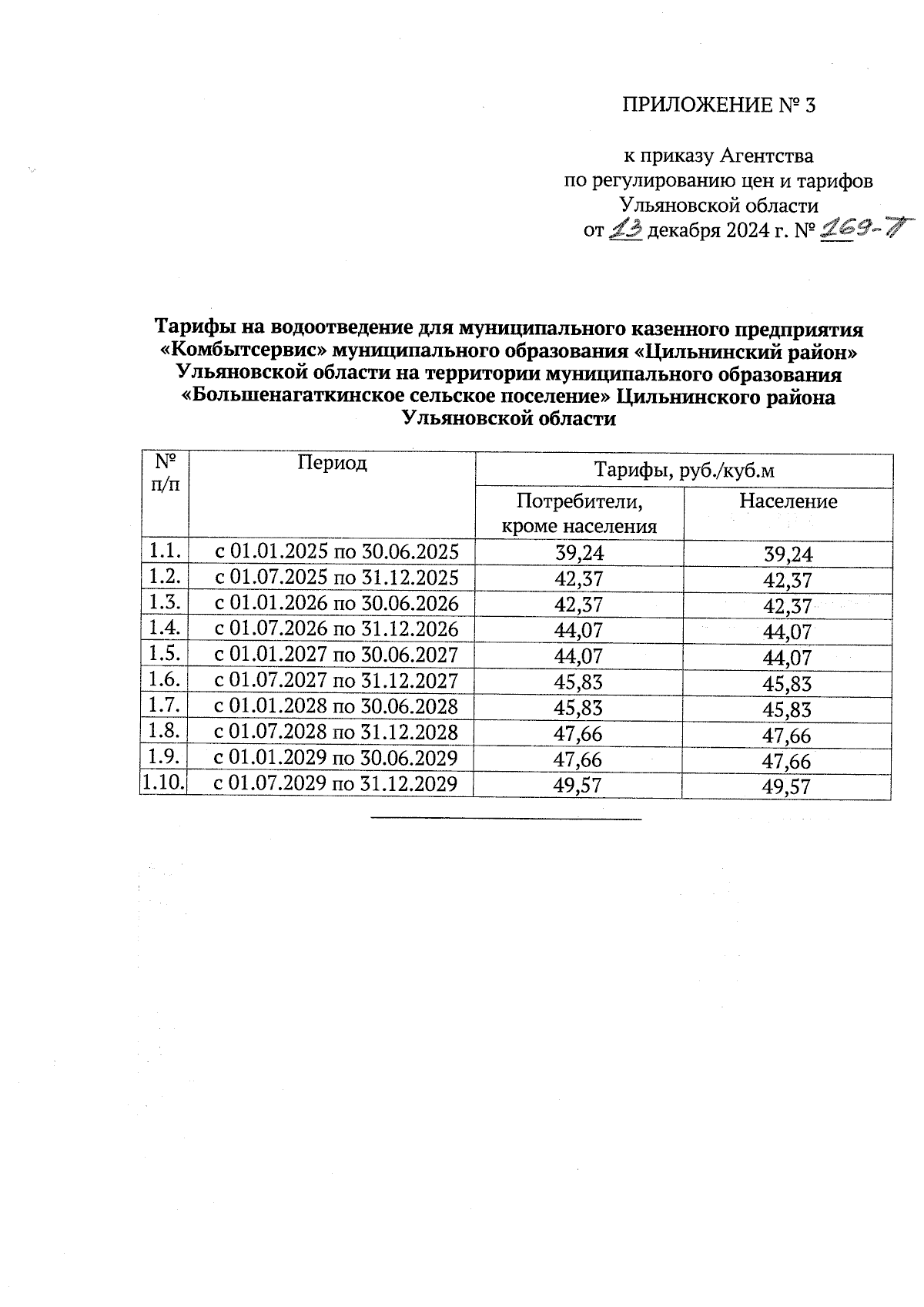 ПРИЛОЖЕНИЕ № 3

к приказу Агентства по регулированию цен и тарифов Ульяновской области от 13 декабря 2024 г. № 169-П

Тарифы на водоотведение для муниципального казенного предприятия «Комбытсервис» муниципального образования «Цильнинский район» Ульяновской области на территории муниципального образования «Большенагаткинское сельское поселение» Цильнинского района Ульяновской области

| № п/п | Период | Тарифы, руб./куб.м | |
|---|---|---|---|
| | | Потребители, кроме населения | Население |
| 1.1. | с 01.01.2025 по 30.06.2025 | 39,24 | 39,24 |
| 1.2. | с 01.07.2025 по 31.12.2025 | 42,37 | 42,37 |
| 1.3. | с 01.01.2026 по 30.06.2026 | 42,37 | 42,37 |
| 1.4. | с 01.07.2026 по 31.12.2026 | 44,07 | 44,07 |
| 1.5. | с 01.01.2027 по 30.06.2027 | 44,07 | 44,07 |
| 1.6. | с 01.07.2027 по 31.12.2027 | 45,83 | 45,83 |
| 1.7. | с 01.01.2028 по 30.06.2028 | 45,83 | 45,83 |
| 1.8. | с 01.07.2028 по 31.12.2028 | 47,66 | 47,66 |
| 1.9. | с 01.01.2029 по 30.06.2029 | 47,66 | 47,66 |
| 1.10. | с 01.07.2029 по 31.12.2029 | 49,57 | 49,57 |